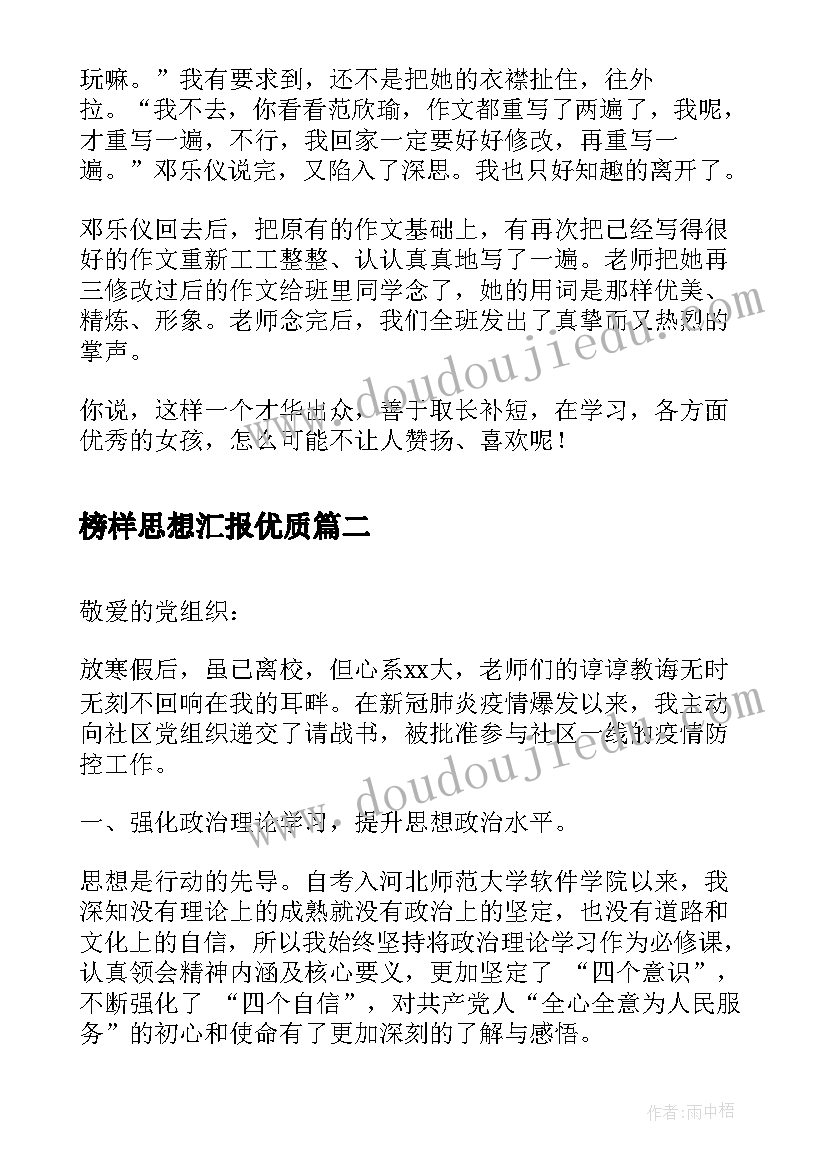 玩嘛。”我有要求到，还不是把她的衣襟扯住，往外拉。“我不去，你看看范欣瑜，作文都重写了两遍了，我呢，才重写一遍，不行，我回家一定要好好修改，再重写一遍。”邓乐仪说完，又陷入了深思。我也只好知趣的离开了。

邓乐仪回去后，把原有的作文基础上，有再次把已经写得很好的作文重新工工整整、认认真真地写了一遍。老师把她再三修改过后的作文给班里同学念了，她的用词是那样优美、精炼、形象。老师念完后，我们全班发出了真挚而又热烈的掌声。

你说，这样一个才华出众，善于取长补短，在学习，各方面优秀的女孩，怎么可能不让人赞扬、喜欢呢！

榜样思想汇报优质篇二

敬爱的党组织：

放寒假后，虽已离校，但心系xx大，老师们的谆谆教诲无时无刻不回响在我的耳畔。在新冠肺炎疫情爆发以来，我主动向社区党组织递交了请战书，被批准参与社区一线的疫情防控工作。

一、强化政治理论学习，提升思想政治水平。

思想是行动的先导。自考入河北师范大学软件学院以来，我深知没有理论上的成熟就没有政治上的坚定，也没有道路和文化上的自信，所以我始终坚持将政治理论学习作为必修课，认真领会精神内涵及核心要义，更加坚定了 “四个意识”，不断强化了 “四个自信”，对共产党人“全心全意为人民服务”的初心和使命有了更加深刻的了解与感悟。

www.doudoujiedu.com

www.doudoujiedu.com

作者：雨中梧